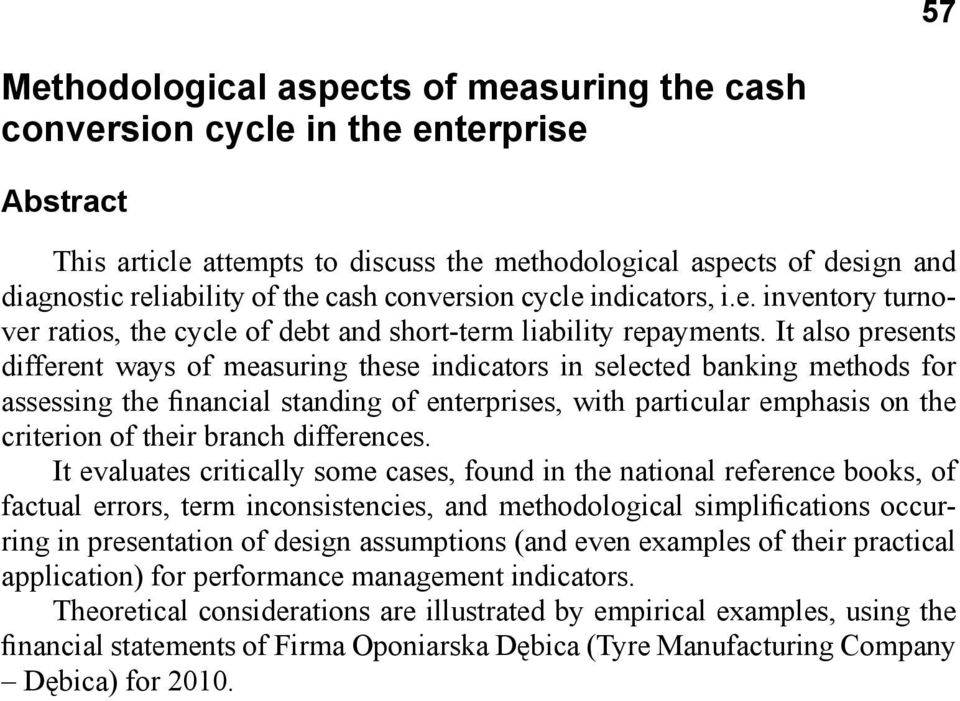 57

Methodological aspects of measuring the cash conversion cycle in the enterprise

Abstract

This article attempts to discuss the methodological aspects of design and diagnostic reliability of the cash conversion cycle indicators, i.e. inventory turnover ratios, the cycle of debt and short-term liability repayments. It also presents different ways of measuring these indicators in selected banking methods for assessing the financial standing of enterprises, with particular emphasis on the criterion of their branch differences.

It evaluates critically some cases, found in the national reference books, of factual errors, term inconsistencies, and methodological simplifications occurring in presentation of design assumptions (and even examples of their practical application) for performance management indicators.

Theoretical considerations are illustrated by empirical examples, using the financial statements of Firma Oponiarska Dębica (Tyre Manufacturing Company – Dębica) for 2010.